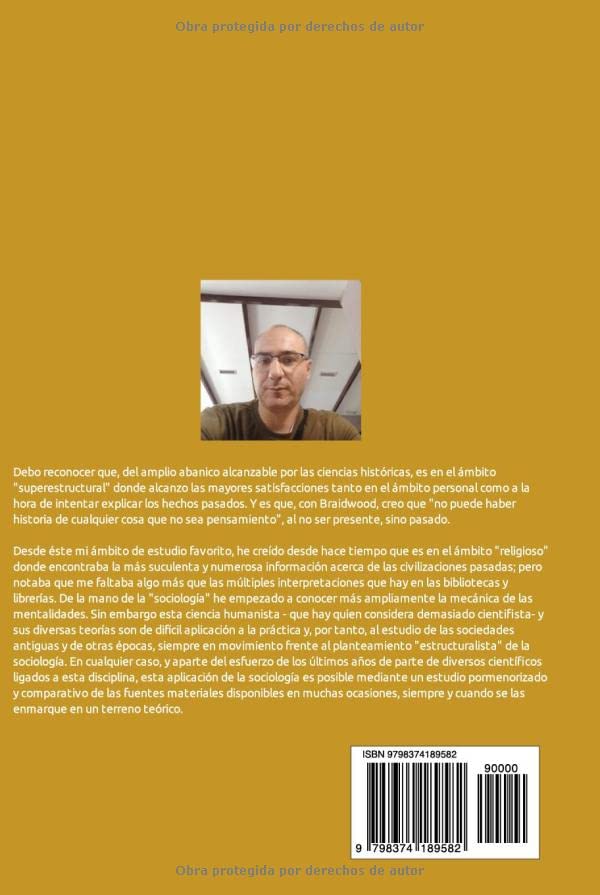 Obra protegida por derechos de autor

Debo reconocer que, del amplio abanico alcanzable por las ciencias históricas, es en el ámbito "superestructural" donde alcanzo las mayores satisfacciones tanto en el ámbito personal como a la hora de intentar explicar los hechos pasados. Y es que, con Braidwood, creo que "no puede haber historia de cualquier cosa que no sea pensamiento", al no ser presente, sino pasado.

Desde éste mi ámbito de estudio favorito, he creído desde hace tiempo que es en el ámbito "religioso" donde encontraba la más suculenta y numerosa información acerca de las civilizaciones pasadas; pero notaba que me faltaba algo más que las múltiples interpretaciones que hay en las bibliotecas y librerías. De la mano de la "sociología" he empezado a conocer más ampliamente la mecánica de las mentalidades. Sin embargo esta ciencia humanista - que hay quien considera demasiado cientifista- y sus diversas teorías son de difícil aplicación a la práctica y, por tanto, al estudio de las sociedades antiguas y de otras épocas, siempre en movimiento frente al planteamiento "estructuralista" de la sociología. En cualquier caso, y aparte del esfuerzo de los últimos años de parte de diversos científicos ligados a esta disciplina, esta aplicación de la sociología es posible mediante un estudio pormenorizado y comparativo de las fuentes materiales disponibles en muchas ocasiones, siempre y cuando se las enmarque en un terreno teórico.

ISBN 9798374189582

90000

9 798374 189582

Obra protegida por derechos de autor